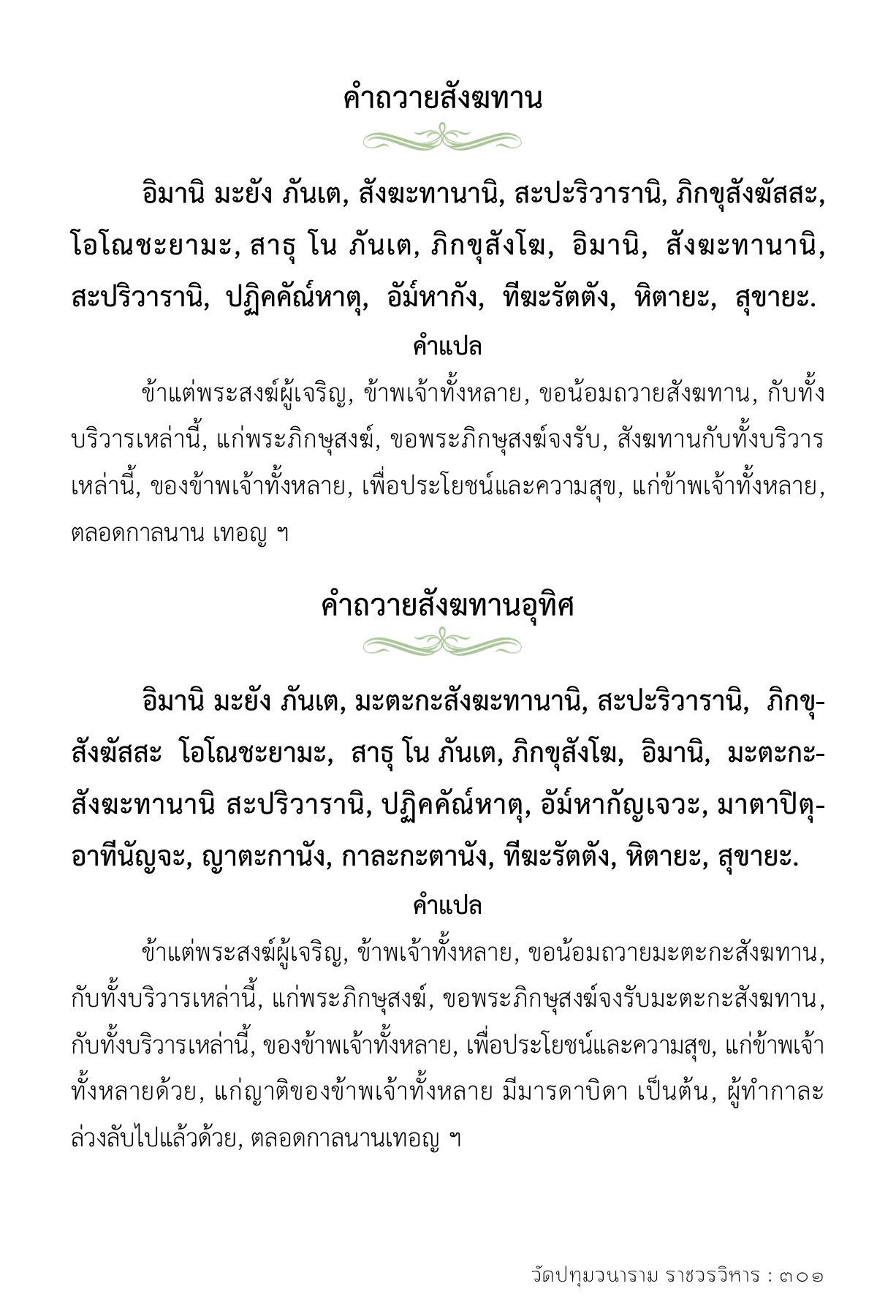 คำถวายสังฆทาน

อิมานิ มะยัง ภันเต, สังฆะทานานิ, สะปะริวารานิ, ภิกขุสังฆัสสะ, โอโณชะยามะ, สาธุ โน ภันเต, ภิกขุสังโฆ, อิมานิ, สังฆะทานานิ, สะปริวารานิ, ปฏิคคัณ์หาตุ, อัม์หากัง, ทีฆะรัตตัง, หิตายะ, สุขายะ.

คำแปล

ข้าแต่พระสงฆ์ผู้เจริญ, ข้าพเจ้าทั้งหลาย, ขอน้อมถวายสังฆทาน, กับทั้งบริวารเหล่านี้, แก่พระภิกษุสงฆ์, ขอพระภิกษุสงฆ์จงรับ, สังฆทานกับทั้งบริวารเหล่านี้, ของข้าพเจ้าทั้งหลาย, เพื่อประโยชน์และความสุข, แก่ข้าพเจ้าทั้งหลาย, ตลอดกาลนาน เทอญ ฯ

คำถวายสังฆทานอุทิศ

อิมานิ มะยัง ภันเต, มะตะกะสังฆะทานานิ, สะปะริวารานิ, ภิกขุสังฆัสสะ โอโณชะยามะ, สาธุ โน ภันเต, ภิกขุสังโฆ, อิมานิ, มะตะกะสังฆะทานานิ สะปริวารานิ, ปฏิคคัณ์หาตุ, อัม์หากัญเจวะ, มาตาปิตุอาทีนัญจะ, ญาตะกานัง, กาละกะตานัง, ทีฆะรัตตัง, หิตายะ, สุขายะ.

คำแปล

ข้าแต่พระสงฆ์ผู้เจริญ, ข้าพเจ้าทั้งหลาย, ขอน้อมถวายมะตะกะสังฆทาน, กับทั้งบริวารเหล่านี้, แก่พระภิกษุสงฆ์, ขอพระภิกษุสงฆ์จงรับมะตะกะสังฆทาน, กับทั้งบริวารเหล่านี้, ของข้าพเจ้าทั้งหลาย, เพื่อประโยชน์และความสุข, แก่ข้าพเจ้าทั้งหลายด้วย, แก่ญาติของข้าพเจ้าทั้งหลาย มีมารดาบิดา เป็นต้น, ผู้ทำกาละล่วงลับไปแล้วด้วย, ตลอดกาลนานเทอญ ฯ

วัดปทุมวนาราม ราชวรวิหาร : ๓๐๑